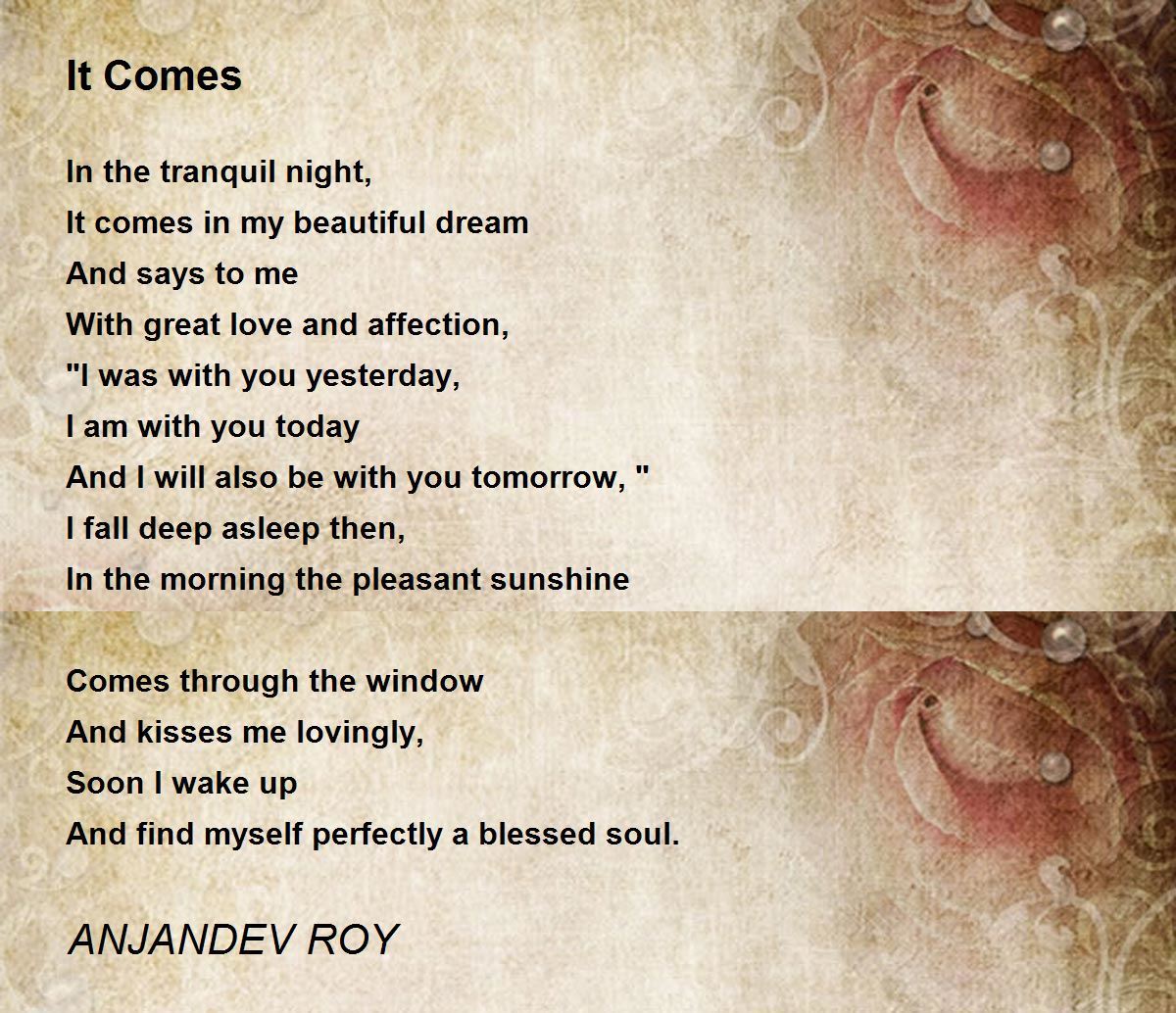 It Comes

In the tranquil night,
It comes in my beautiful dream
And says to me
With great love and affection,
"I was with you yesterday,
I am with you today
And I will also be with you tomorrow, "
I fall deep asleep then,
In the morning the pleasant sunshine

Comes through the window
And kisses me lovingly,
Soon I wake up
And find myself perfectly a blessed soul.

ANJANDEV ROY